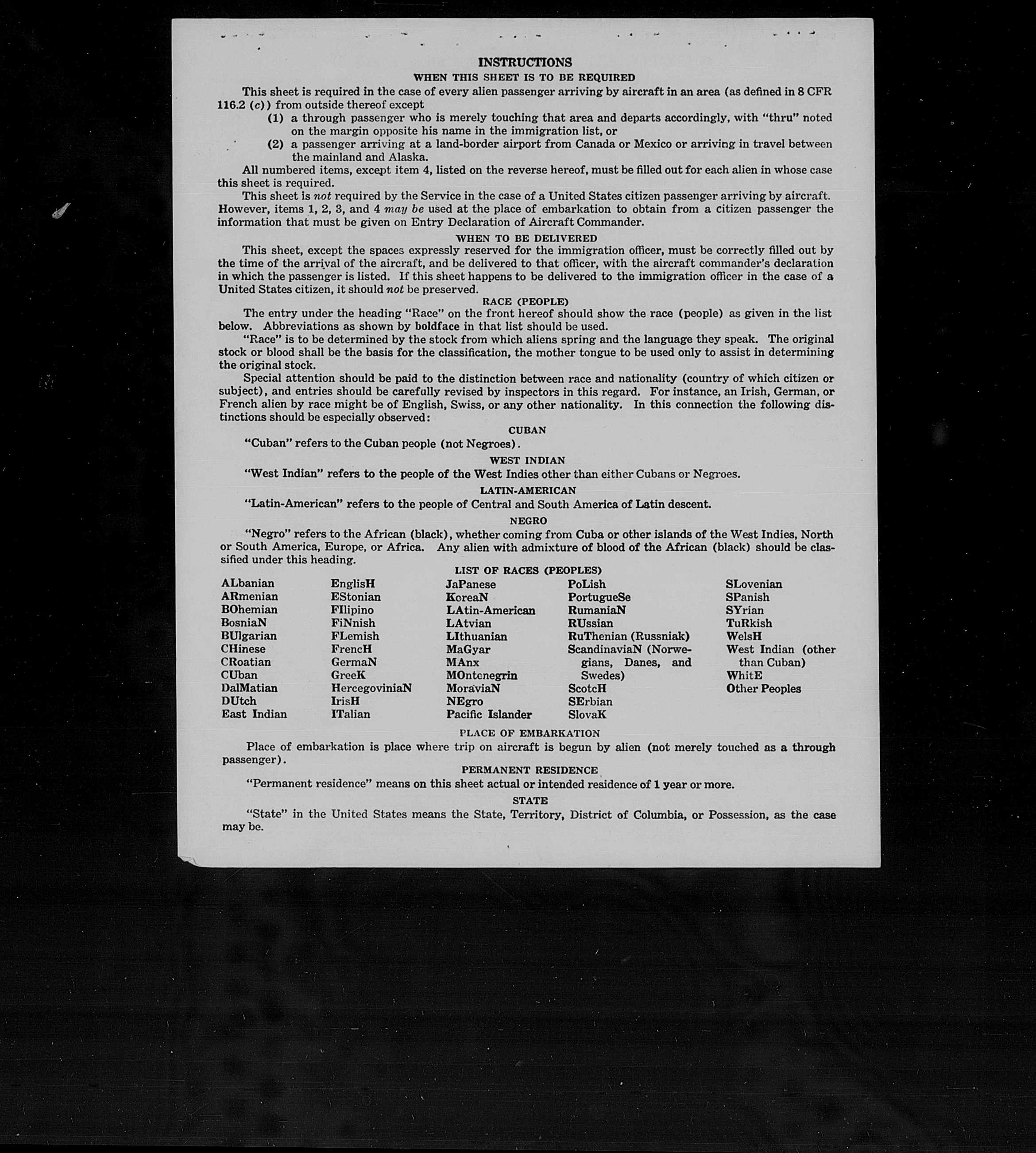 INSTRUCTIONS

WHEN THIS SHEET IS TO BE REQUIRED

This sheet is required in the case of every alien passenger arriving by aircraft in an area (as defined in 8 CFR 116.2 (c)) from outside thereof except

(1) a through passenger who is merely touching that area and departs accordingly, with "thru" noted on the margin opposite his name in the immigration list, or

(2) a passenger arriving at a land-border airport from Canada or Mexico or arriving in travel between the mainland and Alaska.

All numbered items, except item 4, listed on the reverse hereof, must be filled out for each alien in whose case this sheet is required.

This sheet is not required by the Service in the case of a United States citizen passenger arriving by aircraft. However, items 1, 2, 3, and 4 may be used at the place of embarkation to obtain from a citizen passenger the information that must be given on Entry Declaration of Aircraft Commander.

WHEN TO BE DELIVERED

This sheet, except the spaces expressly reserved for the immigration officer, must be correctly filled out by the time of the arrival of the aircraft, and be delivered to that officer, with the aircraft commander's declaration in which the passenger is listed. If this sheet happens to be delivered to the immigration officer in the case of a United States citizen, it should not be preserved.

RACE (PEOPLE)

The entry under the heading "Race" on the front hereof should show the race (people) as given in the list below. Abbreviations as shown by boldface in that list should be used.

"Race" is to be determined by the stock from which aliens spring and the language they speak. The original stock or blood shall be the basis for the classification, the mother tongue to be used only to assist in determining the original stock.

Special attention should be paid to the distinction between race and nationality (country of which citizen or subject), and entries should be carefully revised by inspectors in this regard. For instance, an Irish, German, or French alien by race might be of English, Swiss, or any other nationality. In this connection the following distinctions should be especially observed:

CUBAN

"Cuban" refers to the Cuban people (not Negroes).

WEST INDIAN

"West Indian" refers to the people of the West Indies other than either Cubans or Negroes.

LATIN-AMERICAN

"Latin-American" refers to the people of Central and South America of Latin descent.

NEGRO

"Negro" refers to the African (black), whether coming from Cuba or other islands of the West Indies, North or South America, Europe, or Africa. Any alien with admixture of blood of the African (black) should be classified under this heading.

LIST OF RACES (PEOPLES)

ALbanian
ARmenian
BOhemian
BosniaN
BUlgarian
CHinese
CRoatian
CUban
DalMatian
DUtch
East Indian

EnglisH
EStonian
FIlipino
FiNnish
FLemish
FrencH
GermaN
GreeK
HercegoviniaN
IrisH
ITalian

JaPanese
KoreaN
LAtin-American
LAtvian
LIthuanian
MaGyar
MAnx
MOntenegrin
MoraviaN
NEgro
Pacific Islander

PoLish
PortugueSe
RumaniaN
RUssian
RuThenian (Russniak)
ScandinaviaN (Norwegians, Danes, and Swedes)
ScotcH
SErbian
SlovaK

SLovenian
SPanish
SYrian
TuRkish
WelsH
West Indian (other than Cuban)
WhitE
Other Peoples

PLACE OF EMBARKATION

Place of embarkation is place where trip on aircraft is begun by alien (not merely touched as a through passenger).

PERMANENT RESIDENCE

"Permanent residence" means on this sheet actual or intended residence of 1 year or more.

STATE

"State" in the United States means the State, Territory, District of Columbia, or Possession, as the case may be.